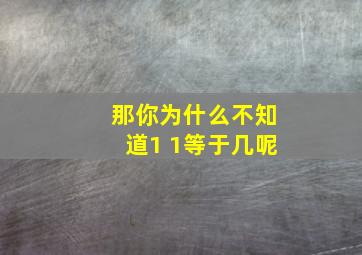 那你为什么不知道1 1等于几呢